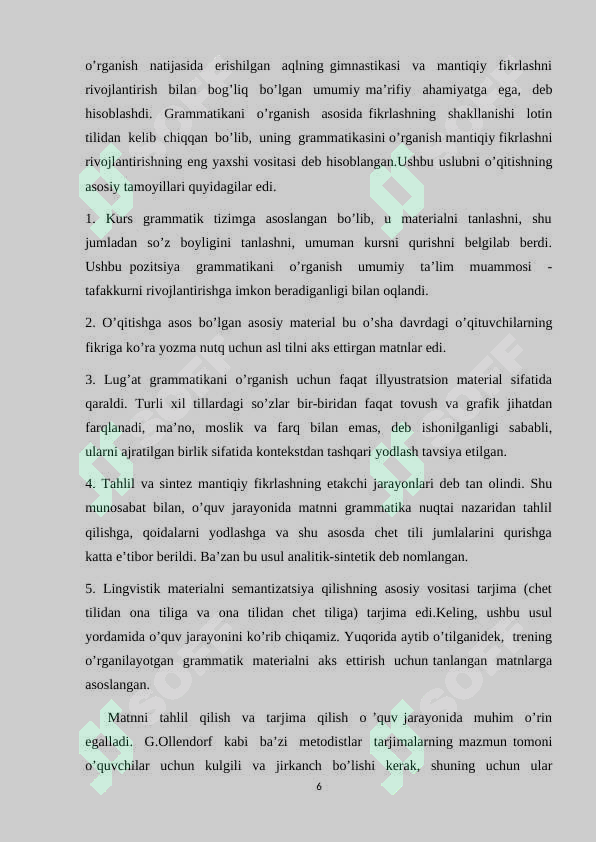 o’rganish natijasida erishilgan aqlning gimnastikasi va mantiqiy fikrlashni rivojlantirish bilan bog’liq bo’lgan umumiy ma’rifiy ahamiyatga ega, deb hisoblashdi. Grammatikani o’rganish asosida fikrlashning shakllanishi lotin tilidan kelib chiqqan bo’lib, uning grammatikasini o’rganish mantiqiy fikrlashni rivojlantirishning eng yaxshi vositasi deb hisoblangan.Ushbu uslubni o’qitishning asosiy tamoyillari quyidagilar edi.

1. Kurs grammatik tizimga asoslangan bo’lib, u materialni tanlashni, shu jumladan so’z boyligini tanlashni, umuman kursni qurishni belgilab berdi. Ushbu pozitsiya grammatikani o’rganish umumiy ta’lim muammosi - tafakkurni rivojlantirishga imkon beradiganligi bilan oqlandi.

2. O’qitishga asos bo’lgan asosiy material bu o’sha davrdagi o’qituvchilarning fikriga ko’ra yozma nutq uchun asl tilni aks ettirgan matnlar edi.

3. Lug’at grammatikani o’rganish uchun faqat illyustratsion material sifatida qaraldi. Turli xil tillardagi so’zlar bir-biridan faqat tovush va grafik jihatdan farqlanadi, ma’no, moslik va farq bilan emas, deb ishonilganligi sababli, ularni ajratilgan birlik sifatida kontekstdan tashqari yodlash tavsiya etilgan.

4. Tahlil va sintez mantiqiy fikrlashning etakchi jarayonlari deb tan olindi. Shu munosabat bilan, o’quv jarayonida matnni grammatika nuqtai nazaridan tahlil qilishga, qoidalarni yodlashga va shu asosda chet tili jumlalarini qurishga katta e’tibor berildi. Ba’zan bu usul analitik-sintetik deb nomlangan.

5. Lingvistik materialni semantizatsiya qilishning asosiy vositasi tarjima (chet tilidan ona tiliga va ona tilidan chet tiliga) tarjima edi.Keling, ushbu usul yordamida o’quv jarayonini ko’rib chiqamiz. Yuqorida aytib o’tilganidek, trening o’rganilayotgan grammatik materialni aks ettirish uchun tanlangan matnlarga asoslangan.

Matnni tahlil qilish va tarjima qilish o ’quv jarayonida muhim o’rin egalladi. G.Ollendorf kabi ba’zi metodistlar tarjimalarning mazmun tomoni o’quvchilar uchun kulgili va jirkanch bo’lishi kerak, shuning uchun ular

6